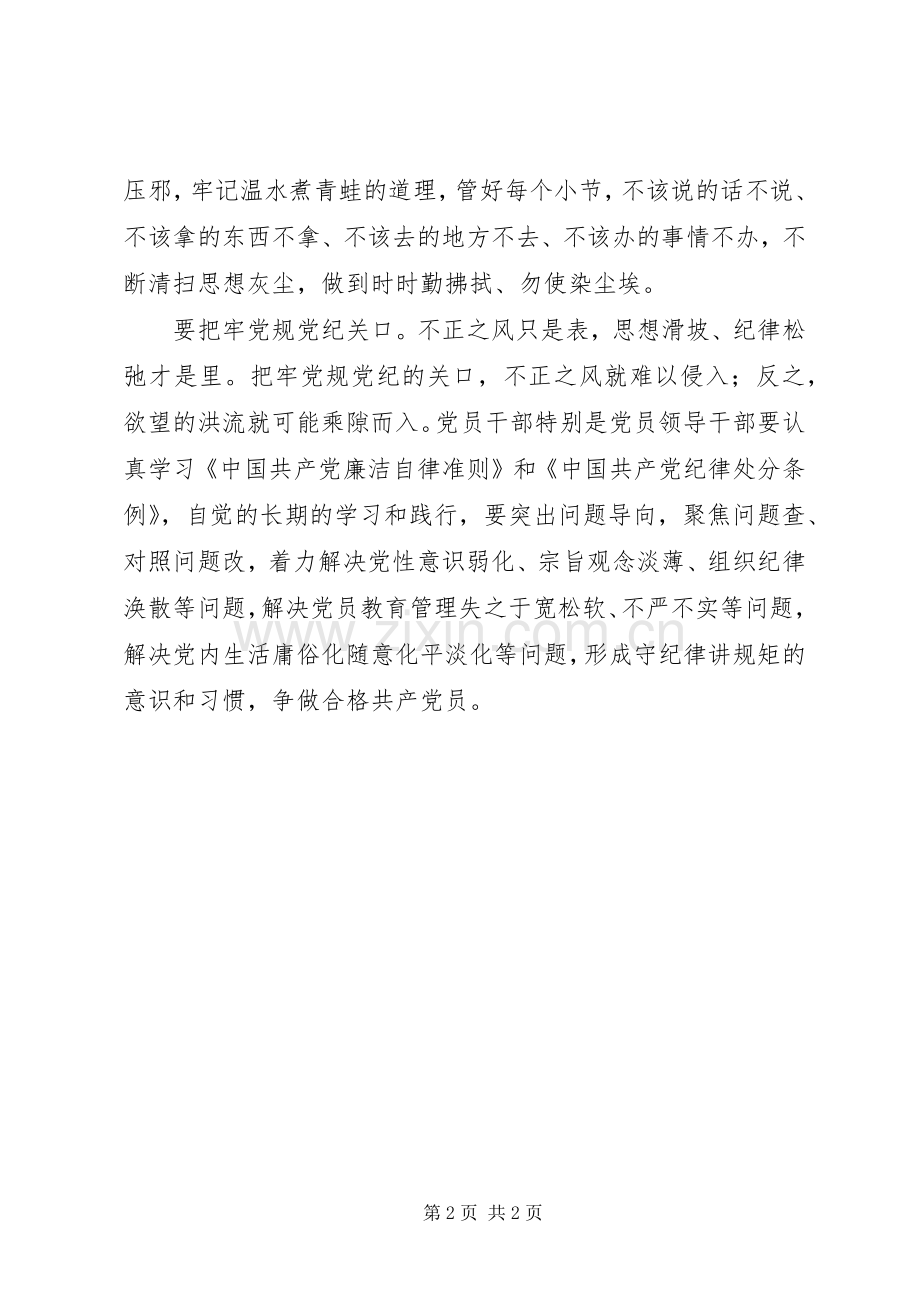 压邪，牢记温水煮青蛙的道理，管好每个小节，不该说的话不说、不该拿的东西不拿、不该去的地方不去、不该办的事情不办，不断清扫思想灰尘，做到时时勤拂拭、勿使染尘埃。

要把牢党规党纪关口。不正之风只是表，思想滑坡、纪律松弛才是里。把牢党规党纪的关口，不正之风就难以侵入；反之，欲望的洪流就可能乘隙而入。党员干部特别是党员领导干部要认真学习《中国共产党廉洁自律准则》和《中国共产党纪律处分条例》，自觉的长期的学习和践行，要突出问题导向，聚焦问题查、对照问题改，着力解决党性意识弱化、宗旨观念淡薄、组织纪律涣散等问题，解决党员教育管理失之于宽松软、不严不实等问题，解决党内生活庸俗化随意化平淡化等问题，形成守纪律讲规矩的意识和习惯，争做合格共产党员。

第2页 共2页

www.zixin.com.cn